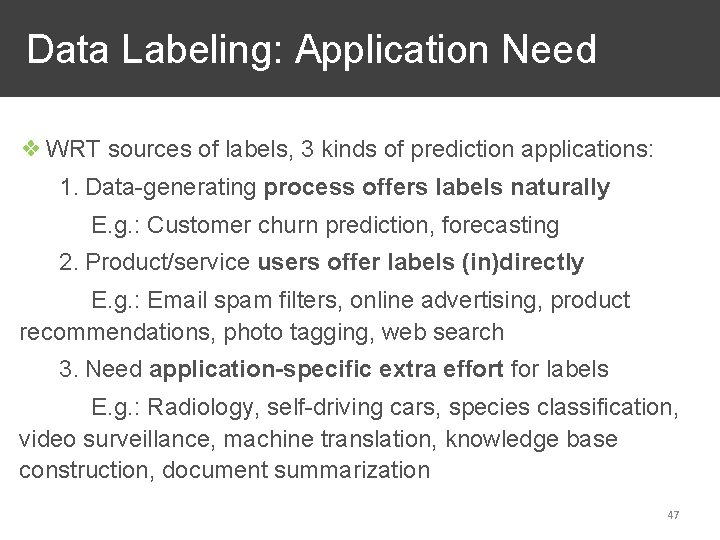 Data Labeling: Application Need

❖ WRT sources of labels, 3 kinds of prediction applications:

1. Data-generating process offers labels naturally

E.g.: Customer churn prediction, forecasting

2. Product/service users offer labels (in)directly

E.g.: Email spam filters, online advertising, product recommendations, photo tagging, web search

3. Need application-specific extra effort for labels

E.g.: Radiology, self-driving cars, species classification, video surveillance, machine translation, knowledge base construction, document summarization

47